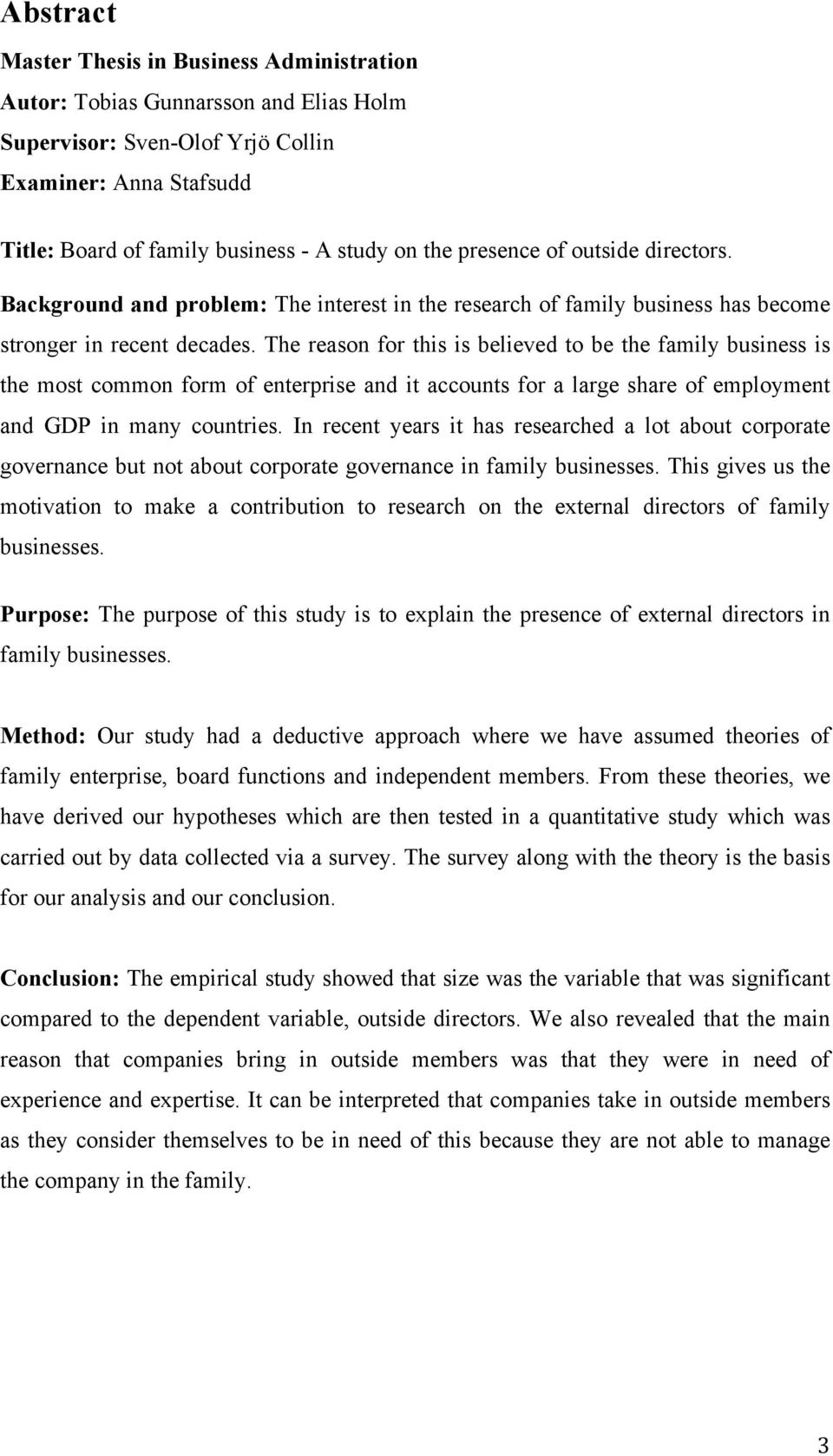 Abstract

Master Thesis in Business Administration
Autor: Tobias Gunnarsson and Elias Holm
Supervisor: Sven-Olof Yrjö Collin
Examiner: Anna Stafsudd

Title: Board of family business - A study on the presence of outside directors.

Background and problem: The interest in the research of family business has become stronger in recent decades. The reason for this is believed to be the family business is the most common form of enterprise and it accounts for a large share of employment and GDP in many countries. In recent years it has researched a lot about corporate governance but not about corporate governance in family businesses. This gives us the motivation to make a contribution to research on the external directors of family businesses.

Purpose: The purpose of this study is to explain the presence of external directors in family businesses.

Method: Our study had a deductive approach where we have assumed theories of family enterprise, board functions and independent members. From these theories, we have derived our hypotheses which are then tested in a quantitative study which was carried out by data collected via a survey. The survey along with the theory is the basis for our analysis and our conclusion.

Conclusion: The empirical study showed that size was the variable that was significant compared to the dependent variable, outside directors. We also revealed that the main reason that companies bring in outside members was that they were in need of experience and expertise. It can be interpreted that companies take in outside members as they consider themselves to be in need of this because they are not able to manage the company in the family.

3